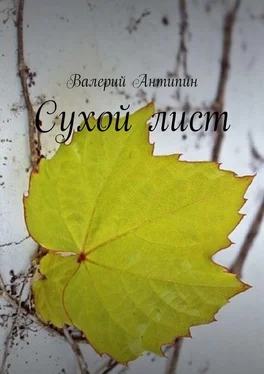 Валерий Антипин

Сухой лист